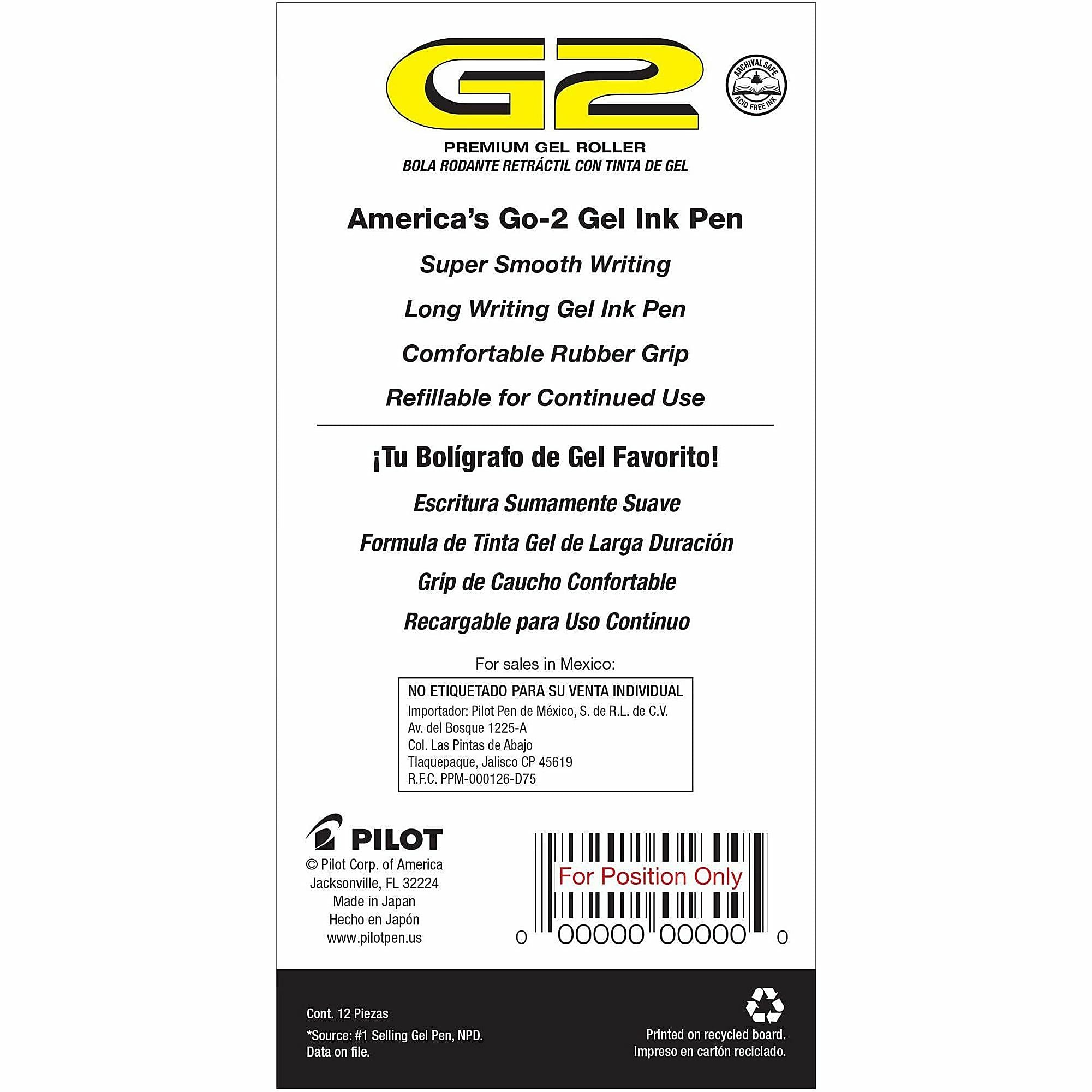 G2

ARCHIVAL SAFE
ACID FREE INK

PREMIUM GEL ROLLER
BOLA RODANTE RETRÁCTIL CON TINTA DE GEL

America's Go-2 Gel Ink Pen
Super Smooth Writing
Long Writing Gel Ink Pen
Comfortable Rubber Grip
Refillable for Continued Use

¡Tu Bolígrafo de Gel Favorito!
Escritura Sumamente Suave
Formula de Tinta Gel de Larga Duración
Grip de Caucho Confortable
Recargable para Uso Continuo

For sales in Mexico:

NO ETIQUETADO PARA SU VENTA INDIVIDUAL
Importador: Pilot Pen de México, S. de R.L. de C.V.
Av. del Bosque 1225-A
Col. Las Pintas de Abajo
Tlaquepaque, Jalisco CP 45619
R.F.C. PPM-000126-D75

PILOT
© Pilot Corp. of America
Jacksonville, FL 32224
Made in Japan
Hecho en Japón
www.pilotpen.us

For Position Only
0 00000 00000 0

Cont. 12 Piezas
*Source: #1 Selling Gel Pen, NPD.
Data on file.

Printed on recycled board.
Impreso en cartón reciclado.